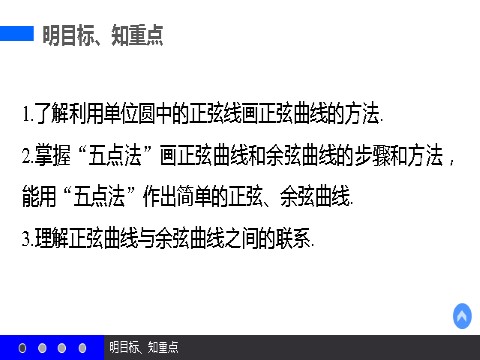 明目标、知重点

1.了解利用单位圆中的正弦线画正弦曲线的方法.

2.掌握“五点法”画正弦曲线和余弦曲线的步骤和方法，能用“五点法”作出简单的正弦、余弦曲线.

3.理解正弦曲线与余弦曲线之间的联系.

明目标、知重点